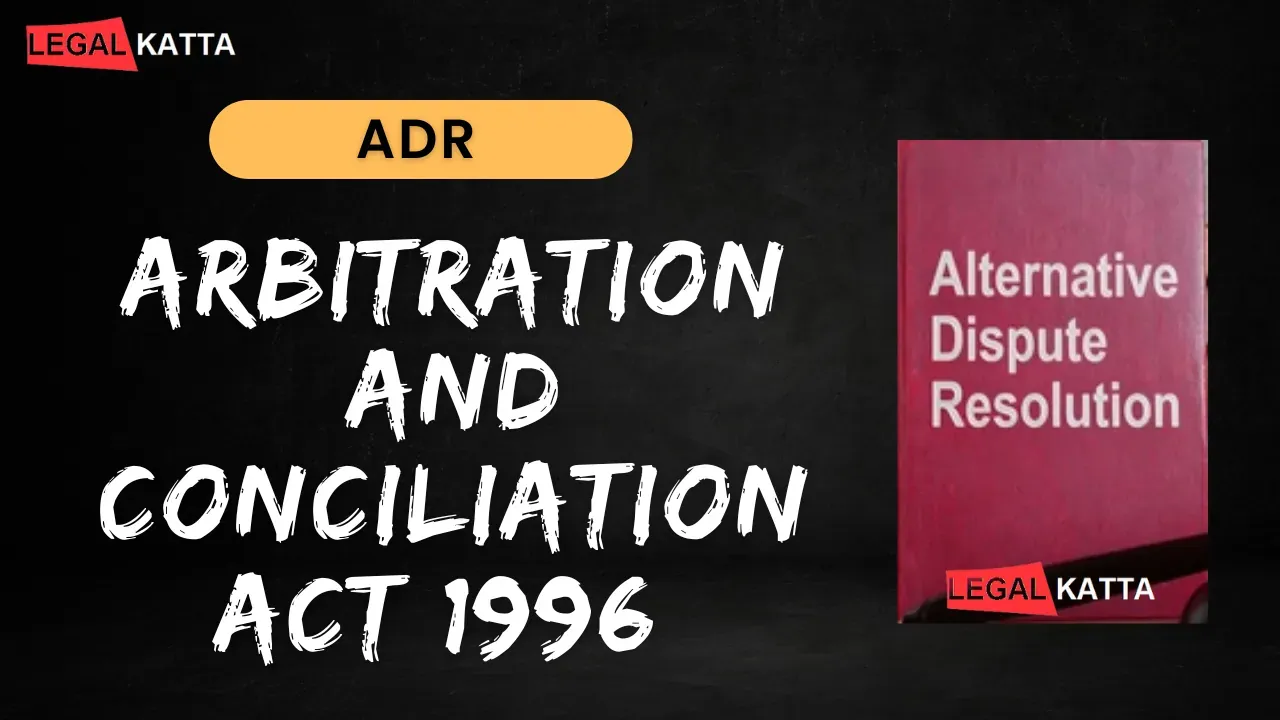 LEGAL KATTA

ADR

ARBITRATION AND CONCILIATION ACT 1996

Alternative Dispute Resolution

LEGAL KATTA